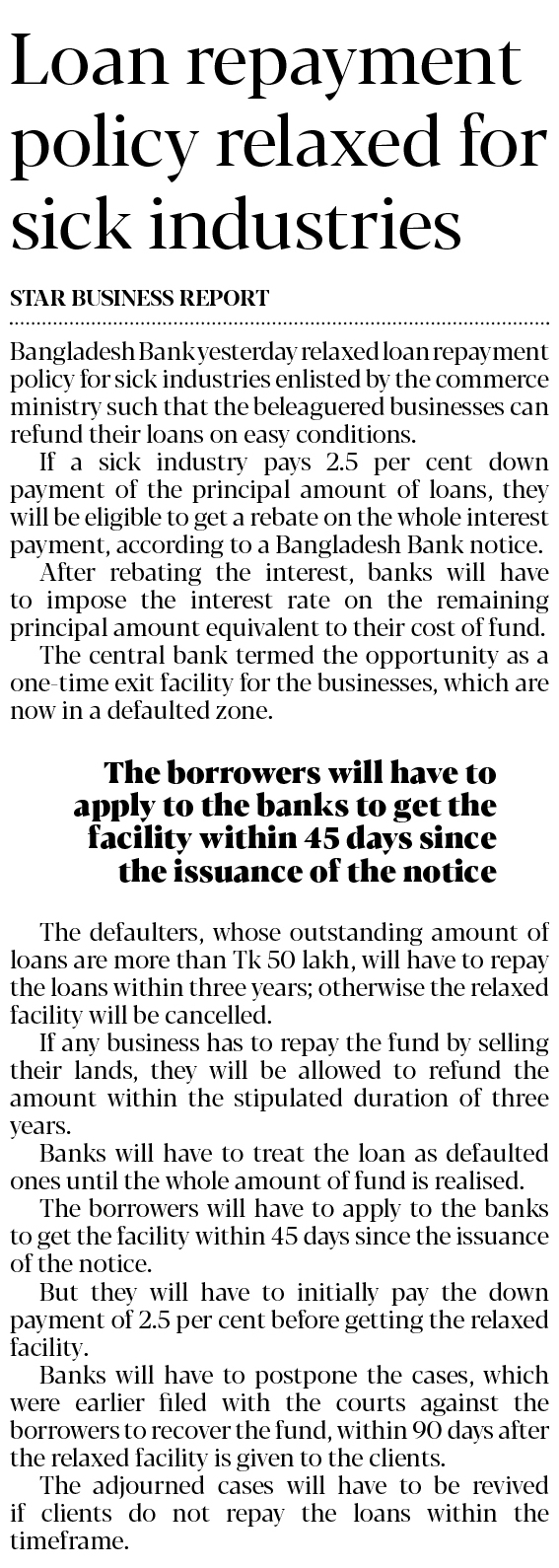 Loan repayment policy relaxed for sick industries

STAR BUSINESS REPORT

Bangladesh Bank yesterday relaxed loan repayment policy for sick industries enlisted by the commerce ministry such that the beleaguered businesses can refund their loans on easy conditions.

If a sick industry pays 2.5 per cent down payment of the principal amount of loans, they will be eligible to get a rebate on the whole interest payment, according to a Bangladesh Bank notice.

After rebating the interest, banks will have to impose the interest rate on the remaining principal amount equivalent to their cost of fund.

The central bank termed the opportunity as a one-time exit facility for the businesses, which are now in a defaulted zone.

The borrowers will have to apply to the banks to get the facility within 45 days since the issuance of the notice

The defaulters, whose outstanding amount of loans are more than Tk 50 lakh, will have to repay the loans within three years; otherwise the relaxed facility will be cancelled.

If any business has to repay the fund by selling their lands, they will be allowed to refund the amount within the stipulated duration of three years.

Banks will have to treat the loan as defaulted ones until the whole amount of fund is realised.

The borrowers will have to apply to the banks to get the facility within 45 days since the issuance of the notice.

But they will have to initially pay the down payment of 2.5 per cent before getting the relaxed facility.

Banks will have to postpone the cases, which were earlier filed with the courts against the borrowers to recover the fund, within 90 days after the relaxed facility is given to the clients.

The adjourned cases will have to be revived if clients do not repay the loans within the timeframe.